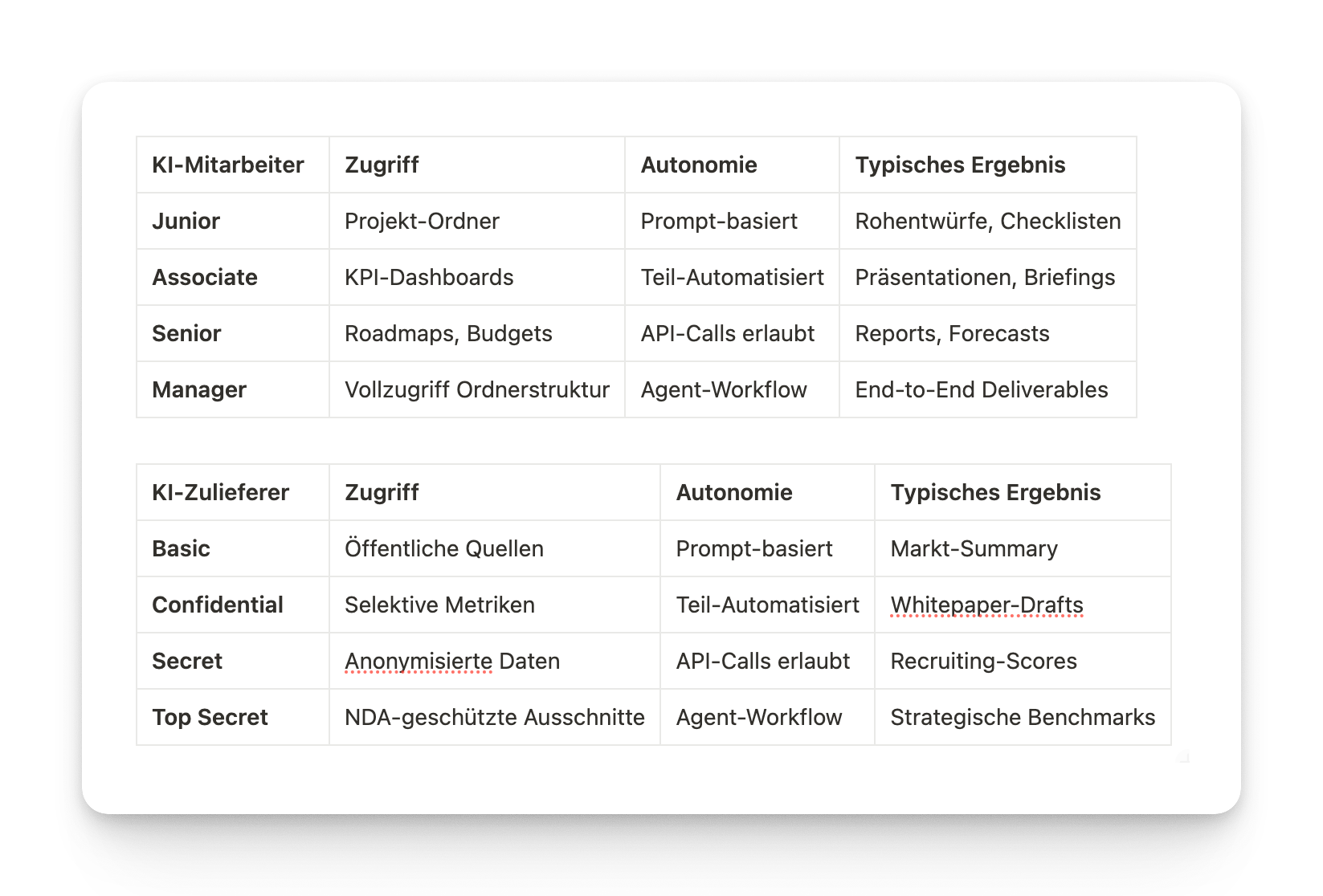 | KI-Mitarbeiter | Zugriff | Autonomie | Typisches Ergebnis |
|---|---|---|---|
| Junior | Projekt-Ordner | Prompt-basiert | Rohentwürfe, Checklisten |
| Associate | KPI-Dashboards | Teil-Automatisiert | Präsentationen, Briefings |
| Senior | Roadmaps, Budgets | API-Calls erlaubt | Reports, Forecasts |
| Manager | Vollzugriff Ordnerstruktur | Agent-Workflow | End-to-End Deliverables |

| KI-Zulieferer | Zugriff | Autonomie | Typisches Ergebnis |
|---|---|---|---|
| Basic | Öffentliche Quellen | Prompt-basiert | Markt-Summary |
| Confidential | Selektive Metriken | Teil-Automatisiert | Whitepaper-Drafts |
| Secret | Anonymisierte Daten | API-Calls erlaubt | Recruiting-Scores |
| Top Secret | NDA-geschützte Ausschnitte | Agent-Workflow | Strategische Benchmarks |